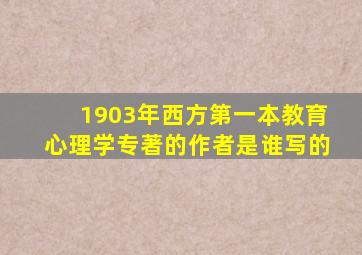 1903年西方第一本教育心理学专著的作者是谁写的